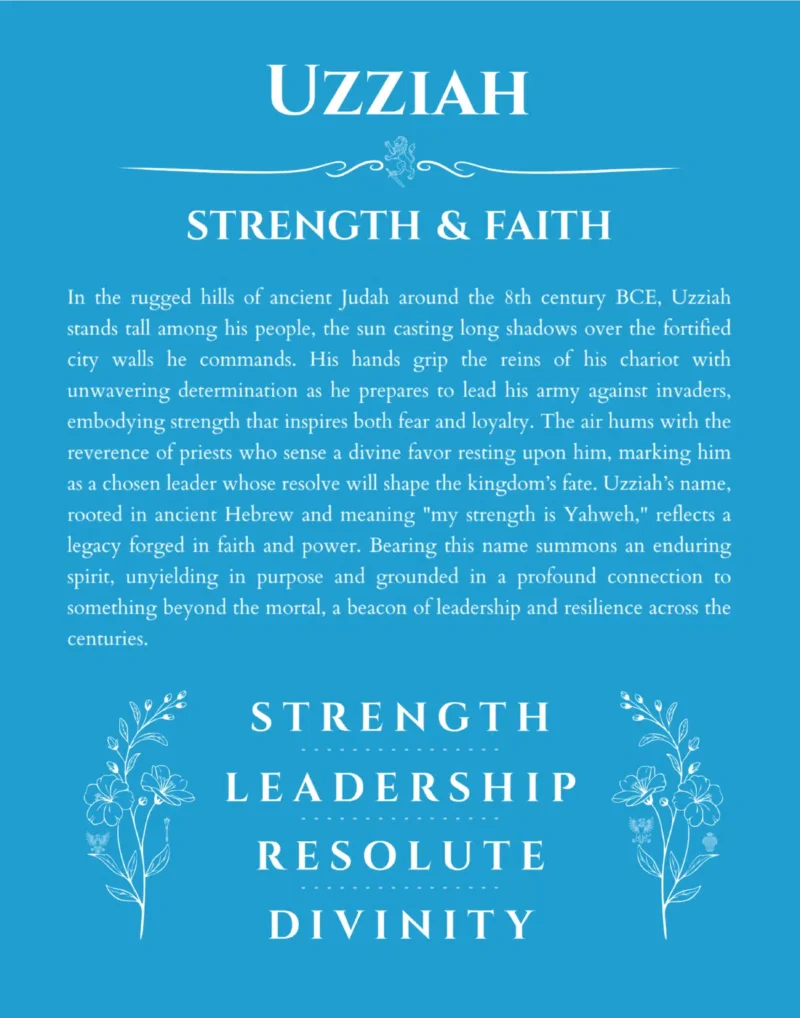 UZZIAH

STRENGTH & FAITH

In the rugged hills of ancient Judah around the 8th century BCE, Uzziah stands tall among his people, the sun casting long shadows over the fortified city walls he commands. His hands grip the reins of his chariot with unwavering determination as he prepares to lead his army against invaders, embodying strength that inspires both fear and loyalty. The air hums with the reverence of priests who sense a divine favor resting upon him, marking him as a chosen leader whose resolve will shape the kingdom's fate. Uzziah's name, rooted in ancient Hebrew and meaning "my strength is Yahweh," reflects a legacy forged in faith and power. Bearing this name summons an enduring spirit, unyielding in purpose and grounded in a profound connection to something beyond the mortal, a beacon of leadership and resilience across the centuries.

STRENGTH

LEADERSHIP

RESOLUTE

DIVINITY